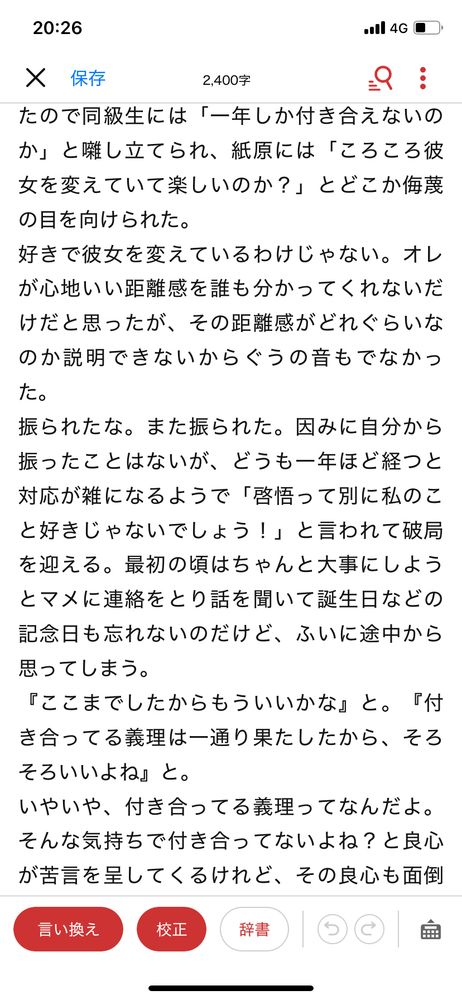 20:26
4G

保存
2,400字

たので同級生には「一年しか付き合えないのか」と囃し立てられ、紙原には「ころころ彼女を変えていて楽しいのか？」とどこか侮蔑の目を向けられた。
好きで彼女を変えているわけじゃない。オレが心地いい距離感を誰も分かってくれないだけだと思ったが、その距離感がどれぐらいなのか説明できないからぐうの音もでなかった。
振られたな。また振られた。因みに自分から振ったことはないが、どうも一年ほど経つと対応が雑になるようで「啓悟って別に私のこと好きじゃないでしょう！」と言われて破局を迎える。最初の頃はちゃんと大事にしようとマメに連絡をとり話を聞いて誕生日などの記念日も忘れないのだけど、ふいに途中から思ってしまう。
『ここまでしたからもういいかな』と。『付き合ってる義理は一通り果たしたから、そろそろいいよね』と。
いやいや、付き合ってる義理ってなんだよ。そんな気持ちで付き合ってないよね？と良心が苦言を呈してくるけれど、その良心も面倒

言い換え
校正
辞書